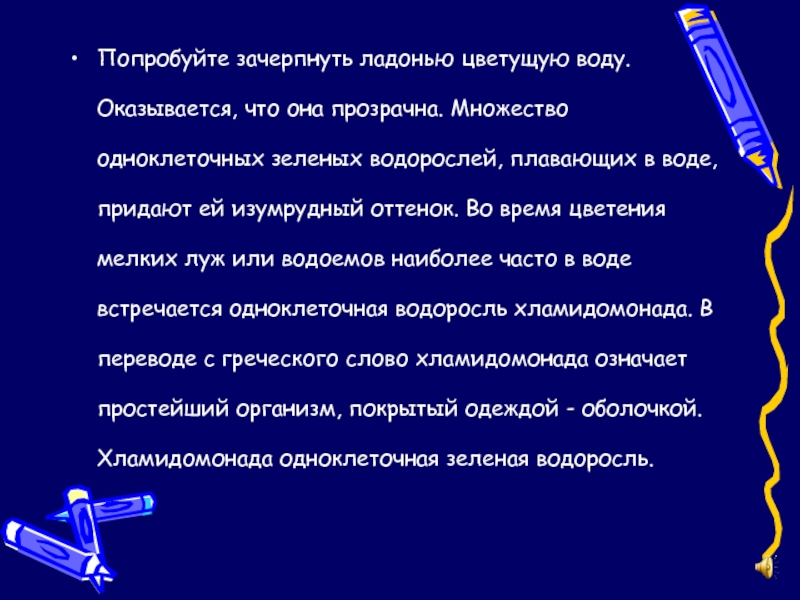 • Попробуйте зачерпнуть ладонью цветущую воду. Оказывается, что она прозрачна. Множество одноклеточных зеленых водорослей, плавающих в воде, придают ей изумрудный оттенок. Во время цветения мелких луж или водоемов наиболее часто в воде встречается одноклеточная водоросль хламидомонада. В переводе с греческого слово хламидомонада означает простейший организм, покрытый одеждой - оболочкой. Хламидомонада одноклеточная зеленая водоросль.